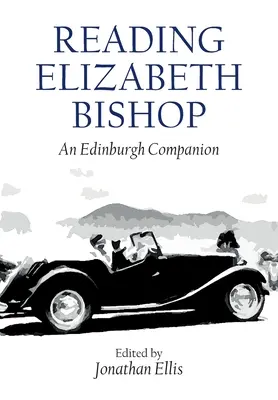 READING ELIZABETH BISHOP

An Edinburgh Companion

Edited by
Jonathan Ellis